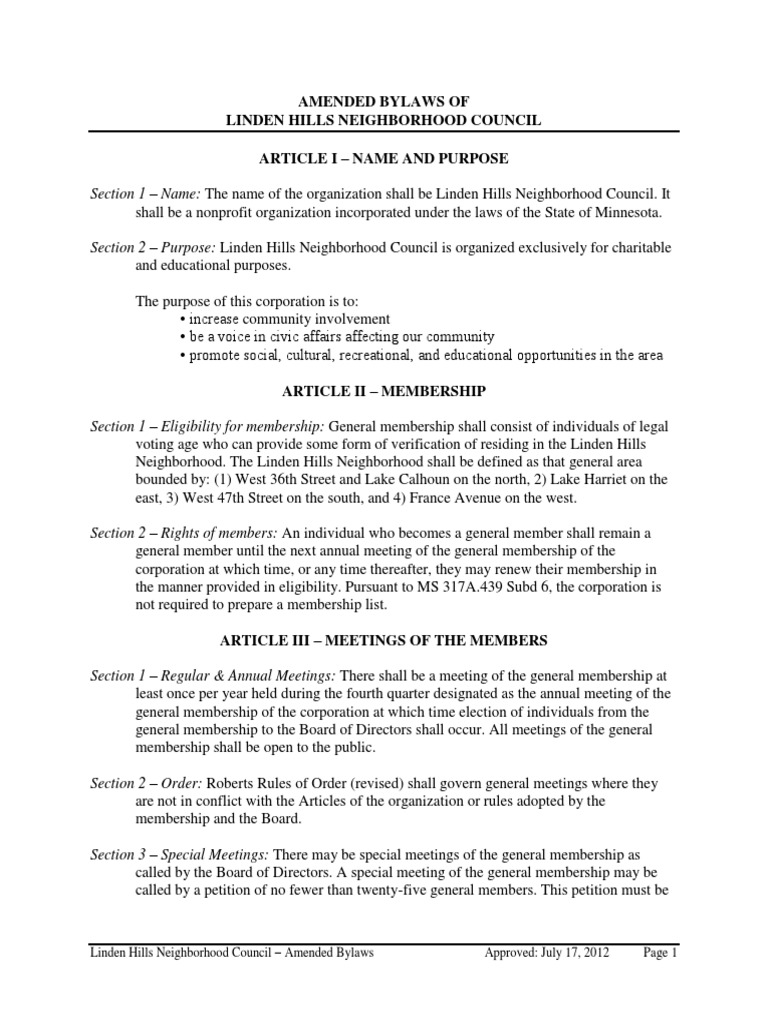 AMENDED BYLAWS OF
LINDEN HILLS NEIGHBORHOOD COUNCIL

ARTICLE I – NAME AND PURPOSE

Section 1 – Name: The name of the organization shall be Linden Hills Neighborhood Council. It shall be a nonprofit organization incorporated under the laws of the State of Minnesota.

Section 2 – Purpose: Linden Hills Neighborhood Council is organized exclusively for charitable and educational purposes.

The purpose of this corporation is to:
• increase community involvement
• be a voice in civic affairs affecting our community
• promote social, cultural, recreational, and educational opportunities in the area

ARTICLE II – MEMBERSHIP

Section 1 – Eligibility for membership: General membership shall consist of individuals of legal voting age who can provide some form of verification of residing in the Linden Hills Neighborhood. The Linden Hills Neighborhood shall be defined as that general area bounded by: (1) West 36th Street and Lake Calhoun on the north, 2) Lake Harriet on the east, 3) West 47th Street on the south, and 4) France Avenue on the west.

Section 2 – Rights of members: An individual who becomes a general member shall remain a general member until the next annual meeting of the general membership of the corporation at which time, or any time thereafter, they may renew their membership in the manner provided in eligibility. Pursuant to MS 317A.439 Subd 6, the corporation is not required to prepare a membership list.

ARTICLE III – MEETINGS OF THE MEMBERS

Section 1 – Regular & Annual Meetings: There shall be a meeting of the general membership at least once per year held during the fourth quarter designated as the annual meeting of the general membership of the corporation at which time election of individuals from the general membership to the Board of Directors shall occur. All meetings of the general membership shall be open to the public.

Section 2 – Order: Roberts Rules of Order (revised) shall govern general meetings where they are not in conflict with the Articles of the organization or rules adopted by the membership and the Board.

Section 3 – Special Meetings: There may be special meetings of the general membership as called by the Board of Directors. A special meeting of the general membership may be called by a petition of no fewer than twenty-five general members. This petition must be

Linden Hills Neighborhood Council – Amended Bylaws Approved: July 17, 2012 Page 1